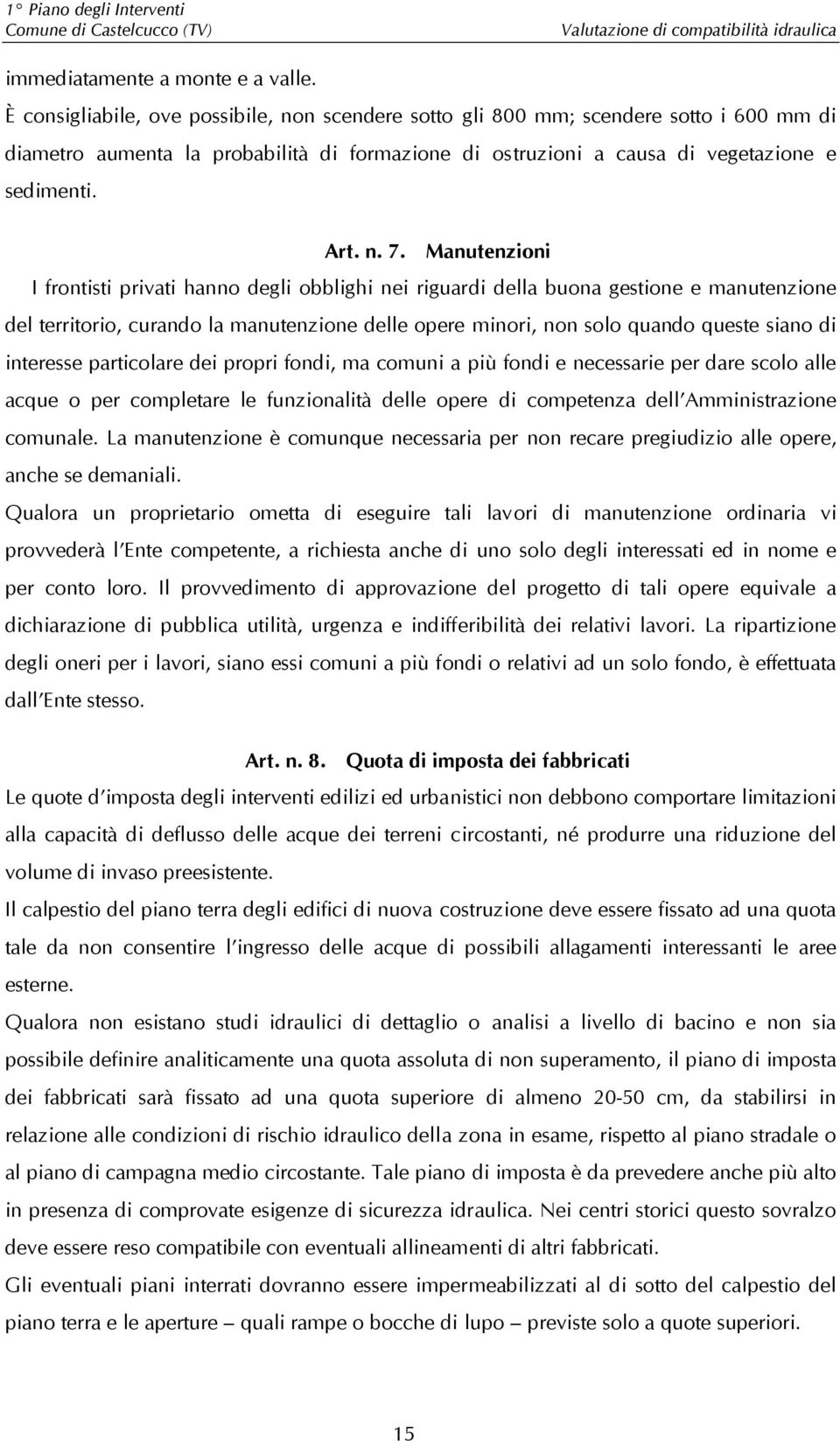 1° Piano degli Interventi
Comune di Castelcucco (TV)

Valutazione di compatibilità idraulica

immediatamente a monte e a valle.
È consigliabile, ove possibile, non scendere sotto gli 800 mm; scendere sotto i 600 mm di diametro aumenta la probabilità di formazione di ostruzioni a causa di vegetazione e sedimenti.

Art. n. 7. Manutenzioni

I frontisti privati hanno degli obblighi nei riguardi della buona gestione e manutenzione del territorio, curando la manutenzione delle opere minori, non solo quando queste siano di interesse particolare dei propri fondi, ma comuni a più fondi e necessarie per dare scolo alle acque o per completare le funzionalità delle opere di competenza dell'Amministrazione comunale. La manutenzione è comunque necessaria per non recare pregiudizio alle opere, anche se demaniali.
Qualora un proprietario ometta di eseguire tali lavori di manutenzione ordinaria vi provvederà l'Ente competente, a richiesta anche di uno solo degli interessati ed in nome e per conto loro. Il provvedimento di approvazione del progetto di tali opere equivale a dichiarazione di pubblica utilità, urgenza e indifferibilità dei relativi lavori. La ripartizione degli oneri per i lavori, siano essi comuni a più fondi o relativi ad un solo fondo, è effettuata dall'Ente stesso.

Art. n. 8. Quota di imposta dei fabbricati

Le quote d'imposta degli interventi edilizi ed urbanistici non debbono comportare limitazioni alla capacità di deflusso delle acque dei terreni circostanti, né produrre una riduzione del volume di invaso preesistente.
Il calpestio del piano terra degli edifici di nuova costruzione deve essere fissato ad una quota tale da non consentire l'ingresso delle acque di possibili allagamenti interessanti le aree esterne.
Qualora non esistano studi idraulici di dettaglio o analisi a livello di bacino e non sia possibile definire analiticamente una quota assoluta di non superamento, il piano di imposta dei fabbricati sarà fissato ad una quota superiore di almeno 20-50 cm, da stabilirsi in relazione alle condizioni di rischio idraulico della zona in esame, rispetto al piano stradale o al piano di campagna medio circostante. Tale piano di imposta è da prevedere anche più alto in presenza di comprovate esigenze di sicurezza idraulica. Nei centri storici questo sovralzo deve essere reso compatibile con eventuali allineamenti di altri fabbricati.
Gli eventuali piani interrati dovranno essere impermeabilizzati al di sotto del calpestio del piano terra e le aperture – quali rampe o bocche di lupo – previste solo a quote superiori.

15